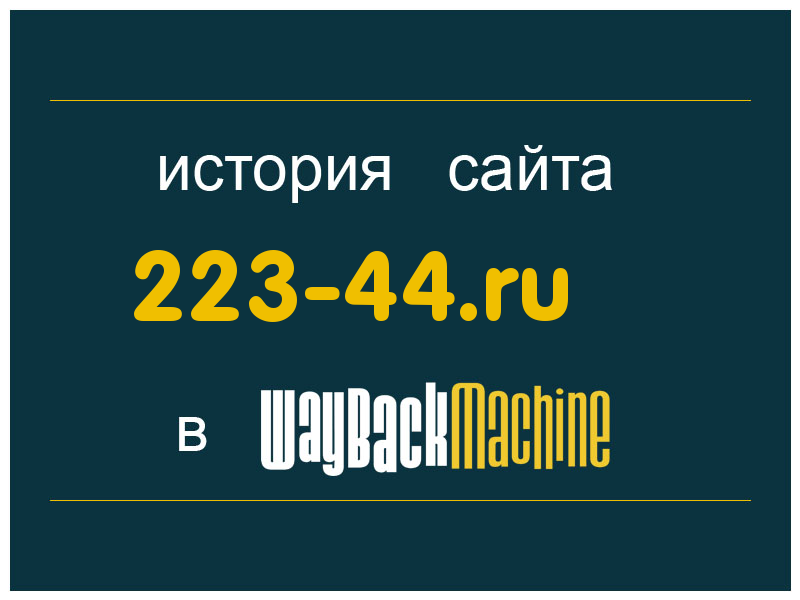 история сайта

223-44.ru

в WayBackMachine